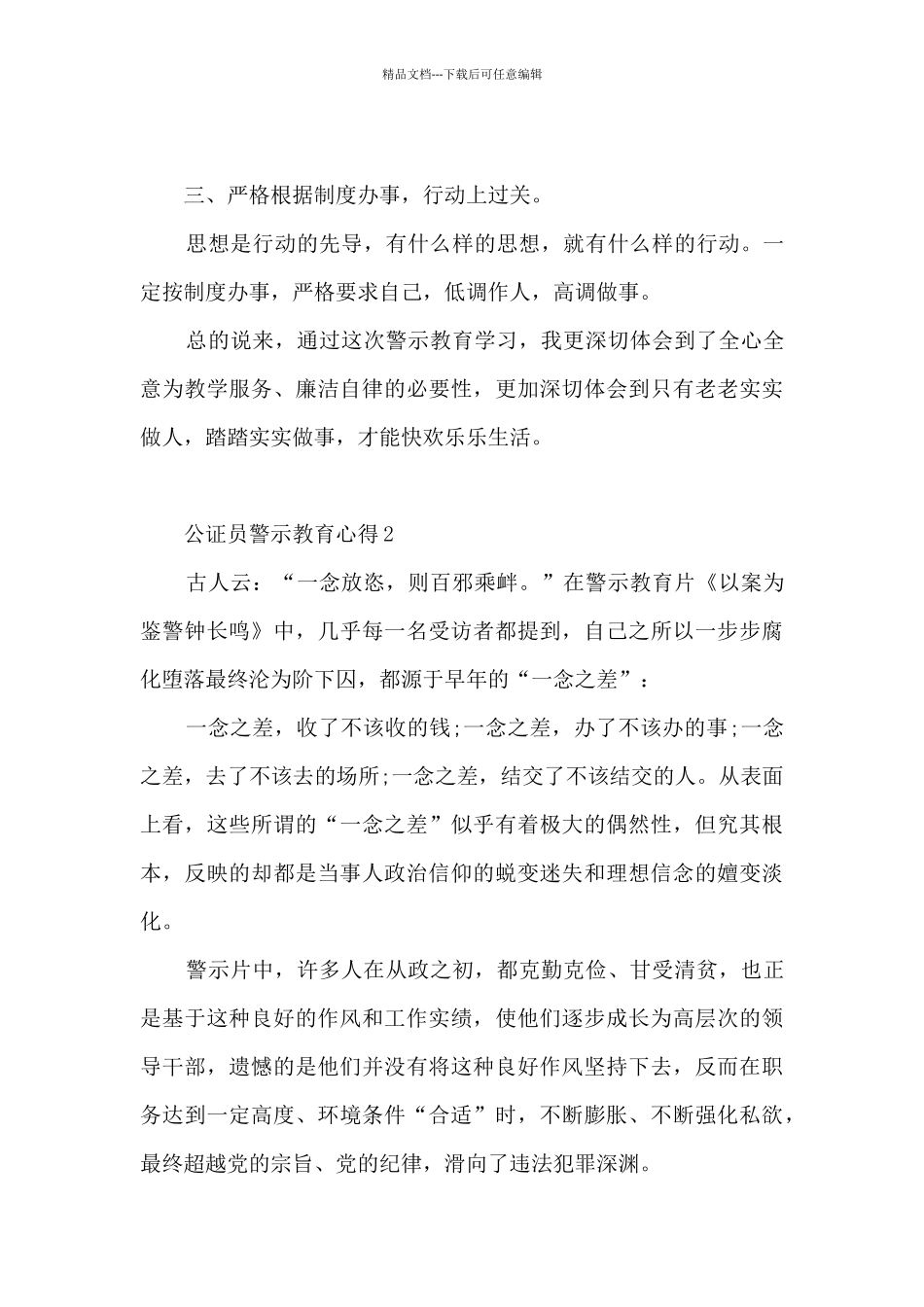 精品文档---下载后可任意编辑

三、严格根据制度办事，行动上过关。

思想是行动的先导，有什么样的思想，就有什么样的行动。一定按制度办事，严格要求自己，低调作人，高调做事。

总的说来，通过这次警示教育学习，我更深切体会到了全心全意为教学服务、廉洁自律的必要性，更加深切体会到只有老老实实做人，踏踏实实做事，才能快欢乐乐生活。

公证员警示教育心得2

古人云：“一念放恣，则百邪乘衅。”在警示教育片《以案为鉴警钟长鸣》中，几乎每一名受访者都提到，自己之所以一步步腐化堕落最终沦为阶下囚，都源于早年的“一念之差”：

一念之差，收了不该收的钱;一念之差，办了不该办的事;一念之差，去了不该去的场所;一念之差，结交了不该结交的人。从表面上看，这些所谓的“一念之差”似乎有着极大的偶然性，但究其根本，反映的却都是当事人政治信仰的蜕变迷失和理想信念的嬗变淡化。

警示片中，许多人在从政之初，都克勤克俭、甘受清贫，也正是基于这种良好的作风和工作实绩，使他们逐步成长为高层次的领导干部，遗憾的是他们并没有将这种良好作风坚持下去，反而在职务达到一定高度、环境条件“合适”时，不断膨胀、不断强化私欲，最终超越党的宗旨、党的纪律，滑向了违法犯罪深渊。